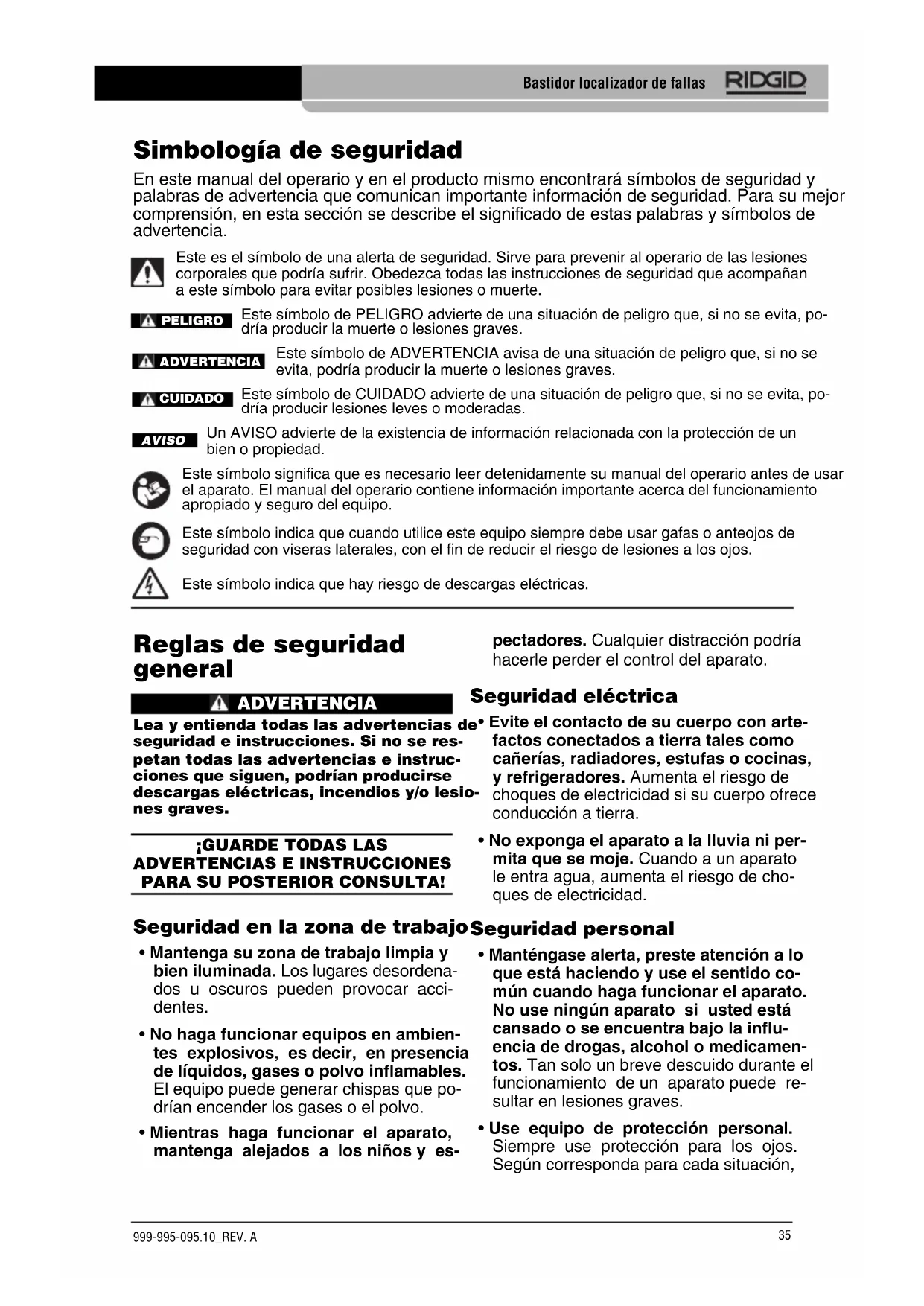 Bastidor localizador de fallas RIDGID

Simbología de seguridad

En este manual del operario y en el producto mismo encontrará símbolos de seguridad y palabras de advertencia que comunican importante información de seguridad. Para su mejor comprensión, en esta sección se describe el significado de estas palabras y símbolos de advertencia.

Este es el símbolo de una alerta de seguridad. Sirve para prevenir al operario de las lesiones corporales que podría sufrir. Obedezca todas las instrucciones de seguridad que acompañan a este símbolo para evitar posibles lesiones o muerte.

PELIGRO Este símbolo de PELIGRO advierte de una situación de peligro que, si no se evita, podría producir la muerte o lesiones graves.

ADVERTENCIA Este símbolo de ADVERTENCIA avisa de una situación de peligro que, si no se evita, podría producir la muerte o lesiones graves.

CUIDADO Este símbolo de CUIDADO advierte de una situación de peligro que, si no se evita, podría producir lesiones leves o moderadas.

AVISO Un AVISO advierte de la existencia de información relacionada con la protección de un bien o propiedad.

Este símbolo significa que es necesario leer detenidamente su manual del operario antes de usar el aparato. El manual del operario contiene información importante acerca del funcionamiento apropiado y seguro del equipo.

Este símbolo indica que cuando utilice este equipo siempre debe usar gafas o anteojos de seguridad con viseras laterales, con el fin de reducir el riesgo de lesiones a los ojos.

Este símbolo indica que hay riesgo de descargas eléctricas.

Reglas de seguridad general

ADVERTENCIA

Lea y entienda todas las advertencias de seguridad e instrucciones. Si no se respetan todas las advertencias e instrucciones que siguen, podrían producirse descargas eléctricas, incendios y/o lesiones graves.

¡GUARDE TODAS LAS ADVERTENCIAS E INSTRUCCIONES PARA SU POSTERIOR CONSULTA!

Seguridad en la zona de trabajo

• Mantenga su zona de trabajo limpia y bien iluminada. Los lugares desordenados u oscuros pueden provocar accidentes.

• No haga funcionar equipos en ambientes explosivos, es decir, en presencia de líquidos, gases o polvo inflamables. El equipo puede generar chispas que podrían encender los gases o el polvo.

• Mientras haga funcionar el aparato, mantenga alejados a los niños y espectadores. Cualquier distracción podría hacerle perder el control del aparato.

Seguridad eléctrica

• Evite el contacto de su cuerpo con artefactos conectados a tierra tales como cañerías, radiadores, estufas o cocinas, y refrigeradores. Aumenta el riesgo de choques de electricidad si su cuerpo ofrece conducción a tierra.

• No exponga el aparato a la lluvia ni permita que se moje. Cuando a un aparato le entra agua, aumenta el riesgo de choques de electricidad.

Seguridad personal

• Manténgase alerta, preste atención a lo que está haciendo y use el sentido común cuando haga funcionar el aparato. No use ningún aparato si usted está cansado o se encuentra bajo la influencia de drogas, alcohol o medicamentos. Tan solo un breve descuido durante el funcionamiento de un aparato puede resultar en lesiones graves.

• Use equipo de protección personal. Siempre use protección para los ojos. Según corresponda para cada situación,

999-995-095.10_REV. A 35